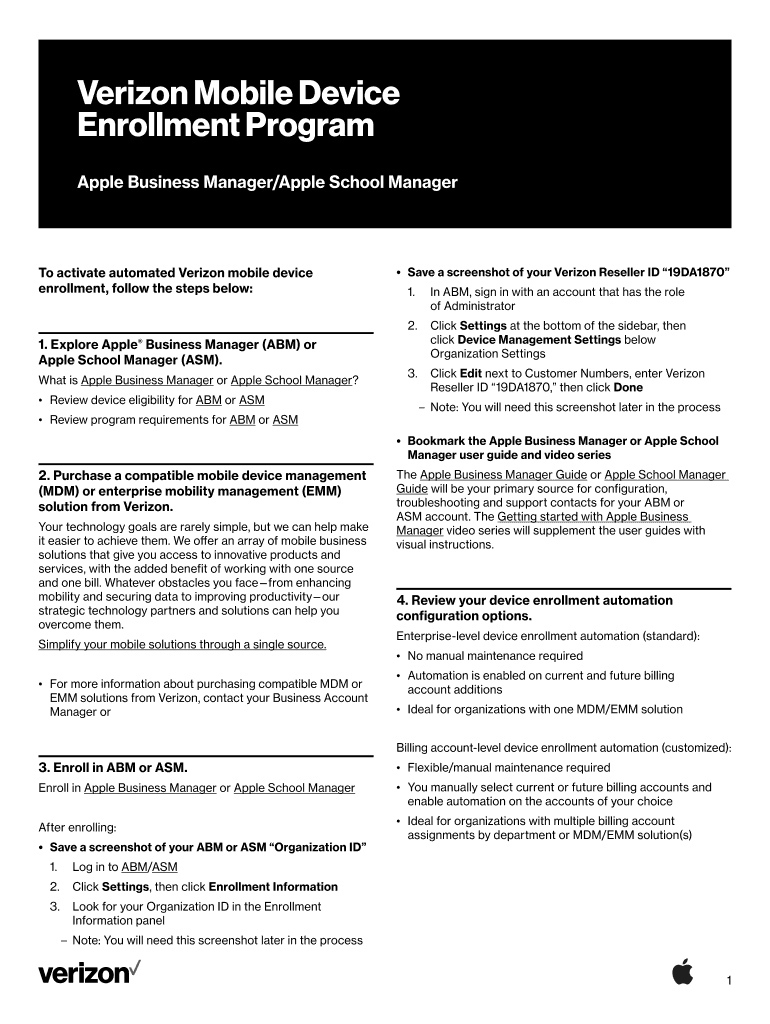 Verizon Mobile Device Enrollment Program

Apple Business Manager/Apple School Manager

To activate automated Verizon mobile device enrollment, follow the steps below:

1. Explore Apple® Business Manager (ABM) or Apple School Manager (ASM).

What is Apple Business Manager or Apple School Manager?

• Review device eligibility for ABM or ASM
• Review program requirements for ABM or ASM

2. Purchase a compatible mobile device management (MDM) or enterprise mobility management (EMM) solution from Verizon.

Your technology goals are rarely simple, but we can help make it easier to achieve them. We offer an array of mobile business solutions that give you access to innovative products and services, with the added benefit of working with one source and one bill. Whatever obstacles you face—from enhancing mobility and securing data to improving productivity—our strategic technology partners and solutions can help you overcome them.

Simplify your mobile solutions through a single source.

• For more information about purchasing compatible MDM or EMM solutions from Verizon, contact your Business Account Manager or

3. Enroll in ABM or ASM.

Enroll in Apple Business Manager or Apple School Manager

After enrolling:

• Save a screenshot of your ABM or ASM "Organization ID"
1. Log in to ABM/ASM
2. Click Settings, then click Enrollment Information
3. Look for your Organization ID in the Enrollment Information panel
– Note: You will need this screenshot later in the process

• Save a screenshot of your Verizon Reseller ID "19DA1870"
1. In ABM, sign in with an account that has the role of Administrator
2. Click Settings at the bottom of the sidebar, then click Device Management Settings below Organization Settings
3. Click Edit next to Customer Numbers, enter Verizon Reseller ID "19DA1870," then click Done
– Note: You will need this screenshot later in the process

• Bookmark the Apple Business Manager or Apple School Manager user guide and video series

The Apple Business Manager Guide or Apple School Manager Guide will be your primary source for configuration, troubleshooting and support contacts for your ABM or ASM account. The Getting started with Apple Business Manager video series will supplement the user guides with visual instructions.

4. Review your device enrollment automation configuration options.

Enterprise-level device enrollment automation (standard):

• No manual maintenance required
• Automation is enabled on current and future billing account additions
• Ideal for organizations with one MDM/EMM solution

Billing account-level device enrollment automation (customized):

• Flexible/manual maintenance required
• You manually select current or future billing accounts and enable automation on the accounts of your choice
• Ideal for organizations with multiple billing account assignments by department or MDM/EMM solution(s)

verizon✓

1